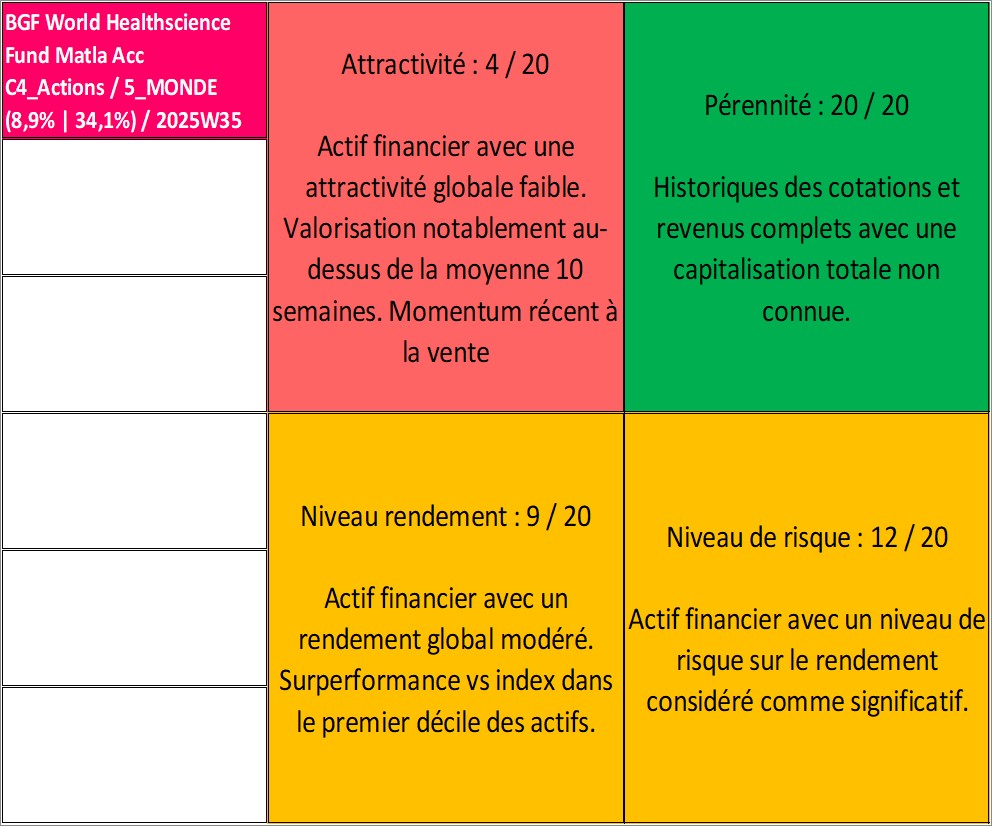 BGF World Healthscience Fund Matla Acc
C4_Actions / 5_MONDE
(8,9% | 34,1%) / 2025W35

Attractivité : 4 / 20

Actif financier avec une attractivité globale faible. Valorisation notablement au-dessus de la moyenne 10 semaines. Momentum récent à la vente

Pérennité : 20 / 20

Historiques des cotations et revenus complets avec une capitalisation totale non connue.

Niveau rendement : 9 / 20

Actif financier avec un rendement global modéré. Surperformance vs index dans le premier décile des actifs.

Niveau de risque : 12 / 20

Actif financier avec un niveau de risque sur le rendement considéré comme significatif.